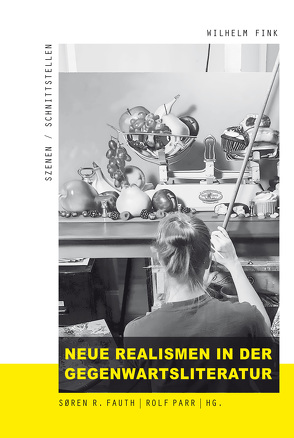 WILHELM FINK

SZENEN / SCHNITTSTELLEN

NEUE REALISMEN IN DER GEGENWARTSLITERATUR

SØREN R. FAUTH | ROLF PARR | HG.